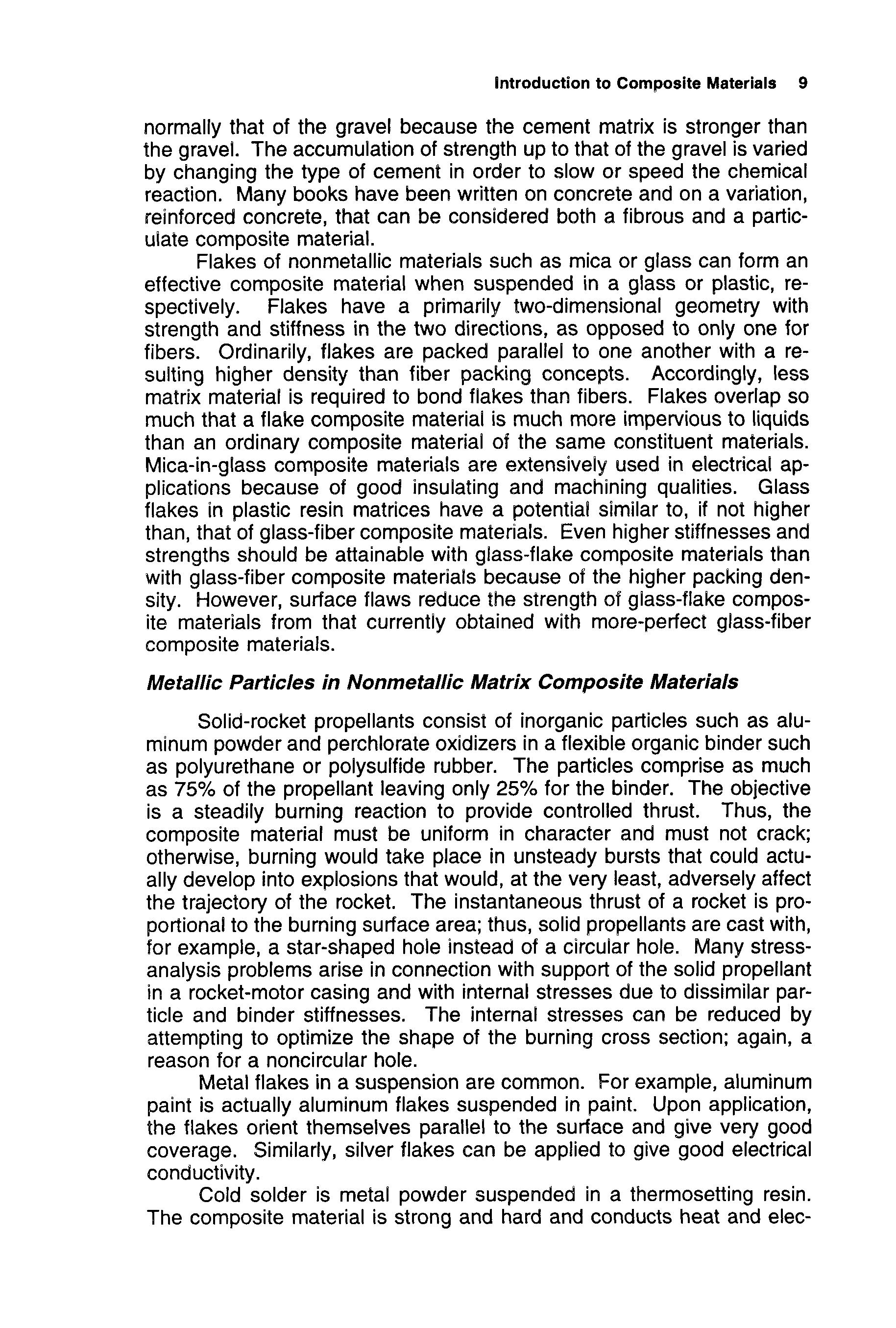 Introduction to Composite Materials 9

normally that of the gravel because the cement matrix is stronger than the gravel. The accumulation of strength up to that of the gravel is varied by changing the type of cement in order to slow or speed the chemical reaction. Many books have been written on concrete and on a variation, reinforced concrete, that can be considered both a fibrous and a particulate composite material.

Flakes of nonmetallic materials such as mica or glass can form an effective composite material when suspended in a glass or plastic, respectively. Flakes have a primarily two-dimensional geometry with strength and stiffness in the two directions, as opposed to only one for fibers. Ordinarily, flakes are packed parallel to one another with a resulting higher density than fiber packing concepts. Accordingly, less matrix material is required to bond flakes than fibers. Flakes overlap so much that a flake composite material is much more impervious to liquids than an ordinary composite material of the same constituent materials. Mica-in-glass composite materials are extensively used in electrical applications because of good insulating and machining qualities. Glass flakes in plastic resin matrices have a potential similar to, if not higher than, that of glass-fiber composite materials. Even higher stiffnesses and strengths should be attainable with glass-flake composite materials than with glass-fiber composite materials because of the higher packing density. However, surface flaws reduce the strength of glass-flake composite materials from that currently obtained with more-perfect glass-fiber composite materials.

Metallic Particles in Nonmetallic Matrix Composite Materials

Solid-rocket propellants consist of inorganic particles such as aluminum powder and perchlorate oxidizers in a flexible organic binder such as polyurethane or polysulfide rubber. The particles comprise as much as 75% of the propellant leaving only 25% for the binder. The objective is a steadily burning reaction to provide controlled thrust. Thus, the composite material must be uniform in character and must not crack; otherwise, burning would take place in unsteady bursts that could actually develop into explosions that would, at the very least, adversely affect the trajectory of the rocket. The instantaneous thrust of a rocket is proportional to the burning surface area; thus, solid propellants are cast with, for example, a star-shaped hole instead of a circular hole. Many stress-analysis problems arise in connection with support of the solid propellant in a rocket-motor casing and with internal stresses due to dissimilar particle and binder stiffnesses. The internal stresses can be reduced by attempting to optimize the shape of the burning cross section; again, a reason for a noncircular hole.

Metal flakes in a suspension are common. For example, aluminum paint is actually aluminum flakes suspended in paint. Upon application, the flakes orient themselves parallel to the surface and give very good coverage. Similarly, silver flakes can be applied to give good electrical conductivity.

Cold solder is metal powder suspended in a thermosetting resin. The composite material is strong and hard and conducts heat and elec-